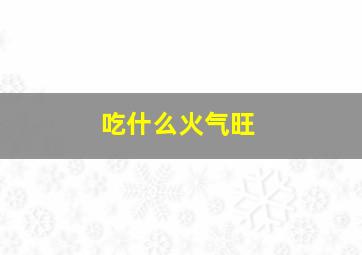 吃什么火气旺